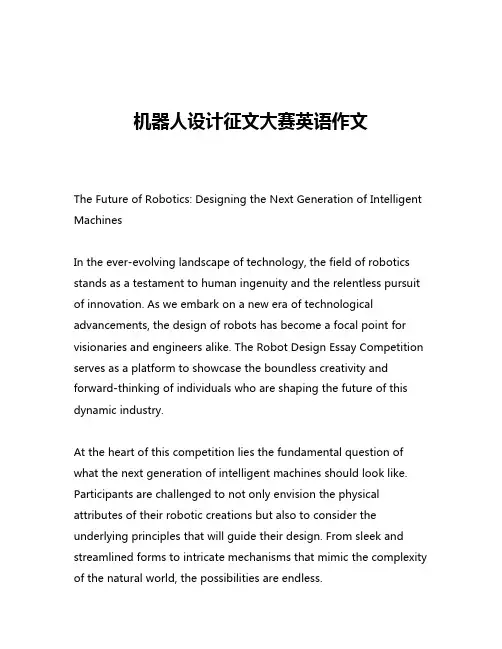 机器人设计征文大赛英语作文

The Future of Robotics: Designing the Next Generation of Intelligent Machines

In the ever-evolving landscape of technology, the field of robotics stands as a testament to human ingenuity and the relentless pursuit of innovation. As we embark on a new era of technological advancements, the design of robots has become a focal point for visionaries and engineers alike. The Robot Design Essay Competition serves as a platform to showcase the boundless creativity and forward-thinking of individuals who are shaping the future of this dynamic industry.

At the heart of this competition lies the fundamental question of what the next generation of intelligent machines should look like. Participants are challenged to not only envision the physical attributes of their robotic creations but also to consider the underlying principles that will guide their design. From sleek and streamlined forms to intricate mechanisms that mimic the complexity of the natural world, the possibilities are endless.